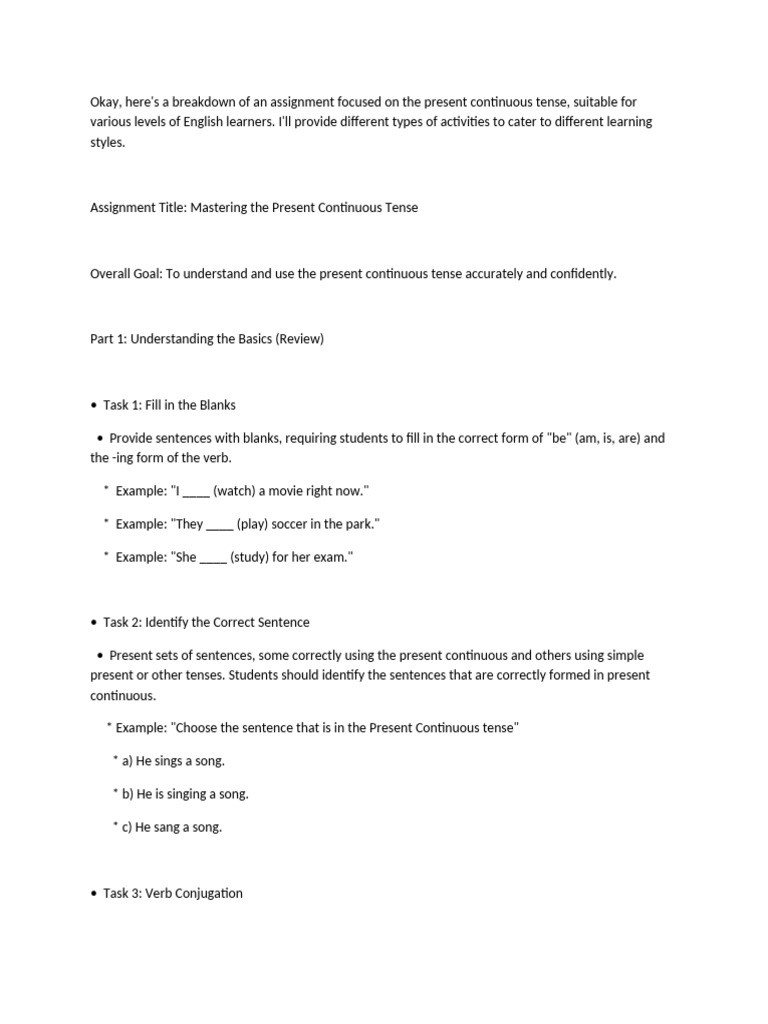 Okay, here's a breakdown of an assignment focused on the present continuous tense, suitable for various levels of English learners. I'll provide different types of activities to cater to different learning styles.

Assignment Title: Mastering the Present Continuous Tense

Overall Goal: To understand and use the present continuous tense accurately and confidently.

Part 1: Understanding the Basics (Review)

• Task 1: Fill in the Blanks

• Provide sentences with blanks, requiring students to fill in the correct form of "be" (am, is, are) and the -ing form of the verb.

* Example: "I ____ (watch) a movie right now."

* Example: "They ____ (play) soccer in the park."

* Example: "She ____ (study) for her exam."

• Task 2: Identify the Correct Sentence

• Present sets of sentences, some correctly using the present continuous and others using simple present or other tenses. Students should identify the sentences that are correctly formed in present continuous.

* Example: "Choose the sentence that is in the Present Continuous tense"

* a) He sings a song.

* b) He is singing a song.

* c) He sang a song.

• Task 3: Verb Conjugation